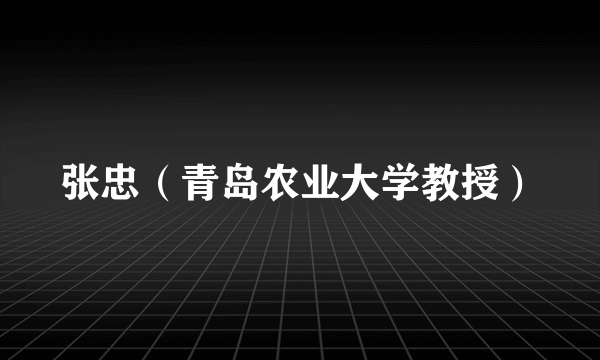 张忠（青岛农业大学教授）